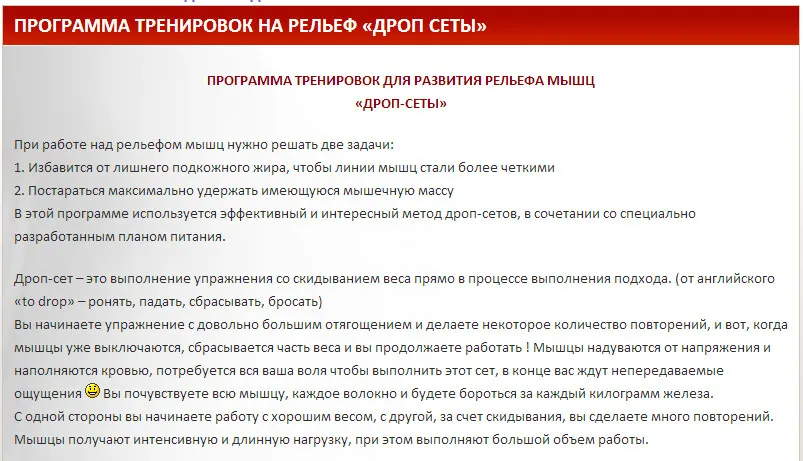 ПРОГРАММА ТРЕНИРОВОК НА РЕЛЬЕФ «ДРОП СЕТЫ»

ПРОГРАММА ТРЕНИРОВОК ДЛЯ РАЗВИТИЯ РЕЛЬЕФА МЫШЦ
«ДРОП-СЕТЫ»

При работе над рельефом мышц нужно решать две задачи:
1. Избавится от лишнего подкожного жира, чтобы линии мышц стали более четкими
2. Постараться максимально удержать имеющуюся мышечную массу
В этой программе используется эффективный и интересный метод дроп-сетов, в сочетании со специально разработанным планом питания.

Дроп-сет – это выполнение упражнения со скидыванием веса прямо в процессе выполнения подхода. (от английского «to drop» – ронять, падать, сбрасывать, бросать)
Вы начинаете упражнение с довольно большим отягощением и делаете некоторое количество повторений, и вот, когда мышцы уже выключаются, сбрасывается часть веса и вы продолжаете работать ! Мышцы надуваются от напряжения и наполняются кровью, потребуется вся ваша воля чтобы выполнить этот сет, в конце вас ждут непередаваемые ощущения Вы почувствуете всю мышцу, каждое волокно и будете бороться за каждый килограмм железа.
С одной стороны вы начинаете работу с хорошим весом, с другой, за счет скидывания, вы сделаете много повторений.
Мышцы получают интенсивную и длинную нагрузку, при этом выполняют большой объем работы.